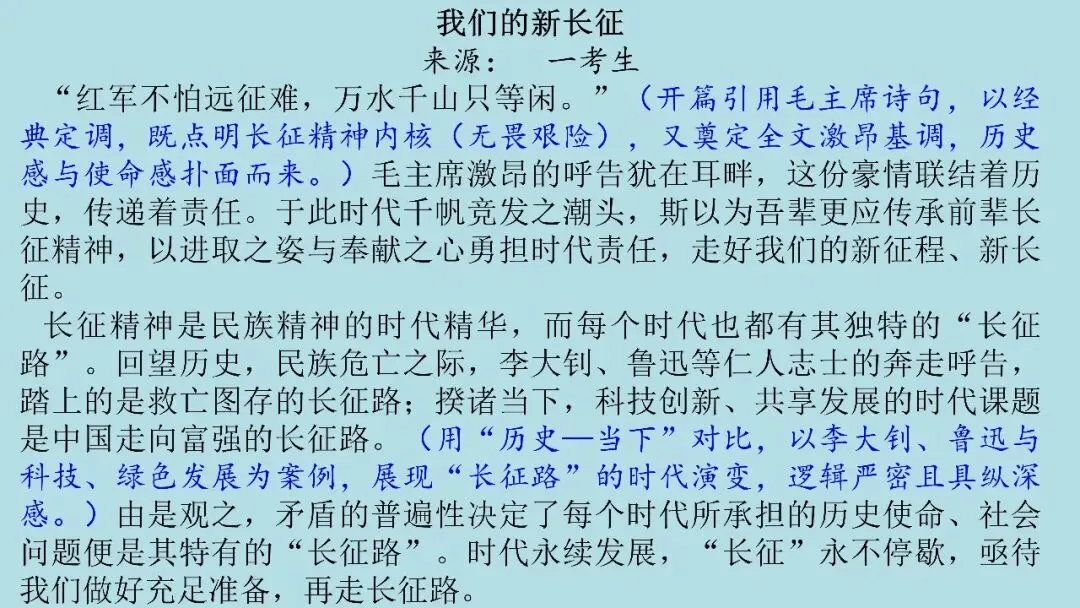 我们的新长征

来源： 一考生

“红军不怕远征难，万水千山只等闲。”（开篇引用毛主席诗句，以经典定调，既点明长征精神内核（无畏艰险），又奠定全文激昂基调，历史感与使命感扑面而来。）毛主席激昂的呼告犹在耳畔，这份豪情联结着历史，传递着责任。于此时代千帆竞发之潮头，斯以为吾辈更应传承前辈长征精神，以进取之姿与奉献之心勇担时代责任，走好我们的新征程、新长征。

长征精神是民族精神的时代精华，而每个时代也都有其独特的“长征路”。回望历史，民族危亡之际，李大钊、鲁迅等仁人志士的奔走呼告，踏上的是救亡图存的长征路；揆诸当下，科技创新、共享发展的时代课题是中国走向富强的长征路。（用“历史—当下”对比，以李大钊、鲁迅与科技、绿色发展为案例，展现“长征路”的时代演变，逻辑严密且具纵深感。）由是观之，矛盾的普遍性决定了每个时代所承担的历史使命、社会问题便是其特有的“长征路”。时代永续发展，“长征”永不停歇，亟待我们做好充足准备，再走长征路。